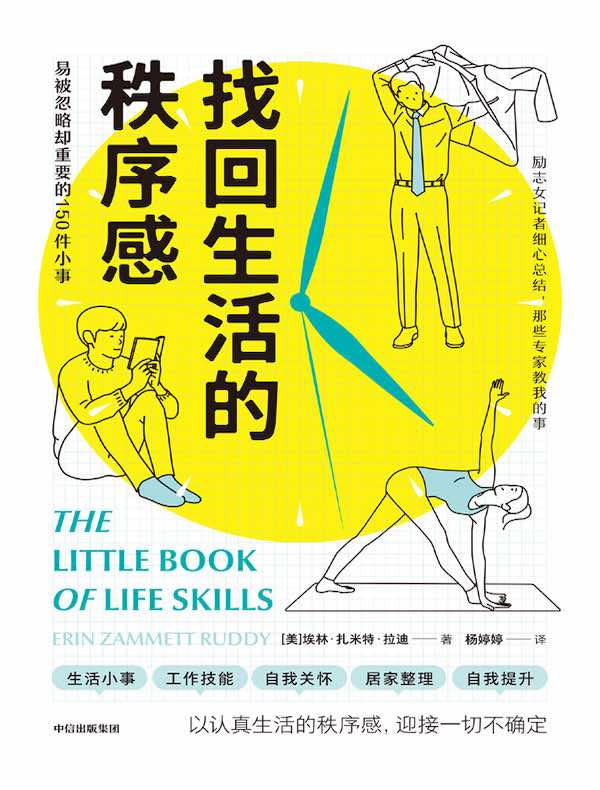 找回生活的秩序感

易被忽略却重要的150件小事

励志女记者细心总结，那些专家教我的事

THE LITTLE BOOK OF LIFE SKILLS

ERIN ZAMMETT RUDDY [美]埃林·扎米特·拉迪 —— 著 杨婷婷 —— 译

生活小事 工作技能 自我关怀 居家整理 自我提升

中信出版集团

以认真生活的秩序感，迎接一切不确定